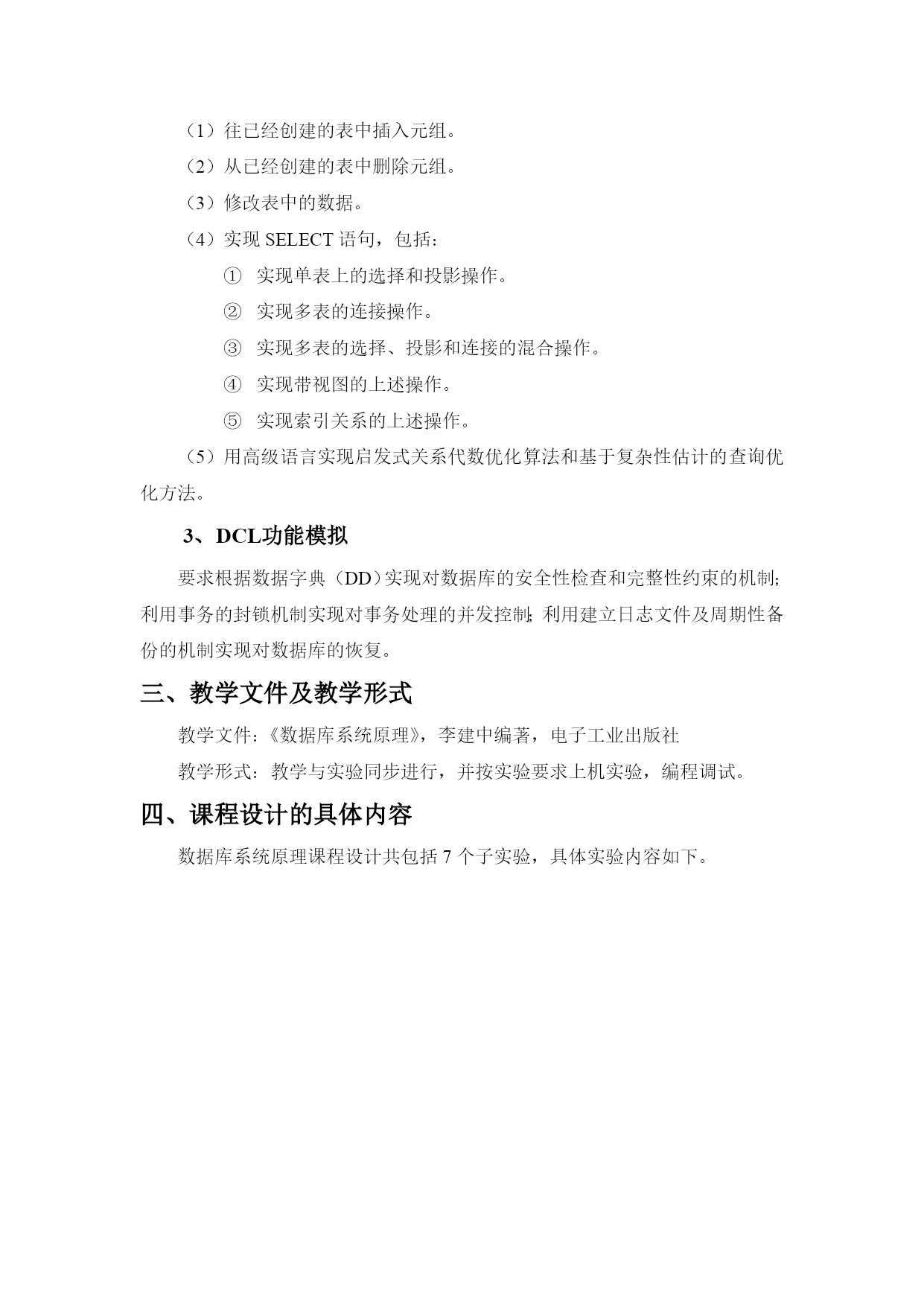 （1）往已经创建的表中插入元组。

（2）从已经创建的表中删除元组。

（3）修改表中的数据。

（4）实现 SELECT 语句，包括：

① 实现单表上的选择和投影操作。

② 实现多表的连接操作。

③ 实现多表的选择、投影和连接的混合操作。

④ 实现带视图的上述操作。

⑤ 实现索引关系的上述操作。

（5）用高级语言实现启发式关系代数优化算法和基于复杂性估计的查询优化方法。

3、DCL功能模拟

要求根据数据字典（DD）实现对数据库的安全性检查和完整性约束的机制；利用事务的封锁机制实现对事务处理的并发控制；利用建立日志文件及周期性备份的机制实现对数据库的恢复。

三、教学文件及教学形式

教学文件：《数据库系统原理》，李建中编著，电子工业出版社

教学形式：教学与实验同步进行，并按实验要求上机实验，编程调试。

四、课程设计的具体内容

数据库系统原理课程设计共包括 7 个子实验，具体实验内容如下。